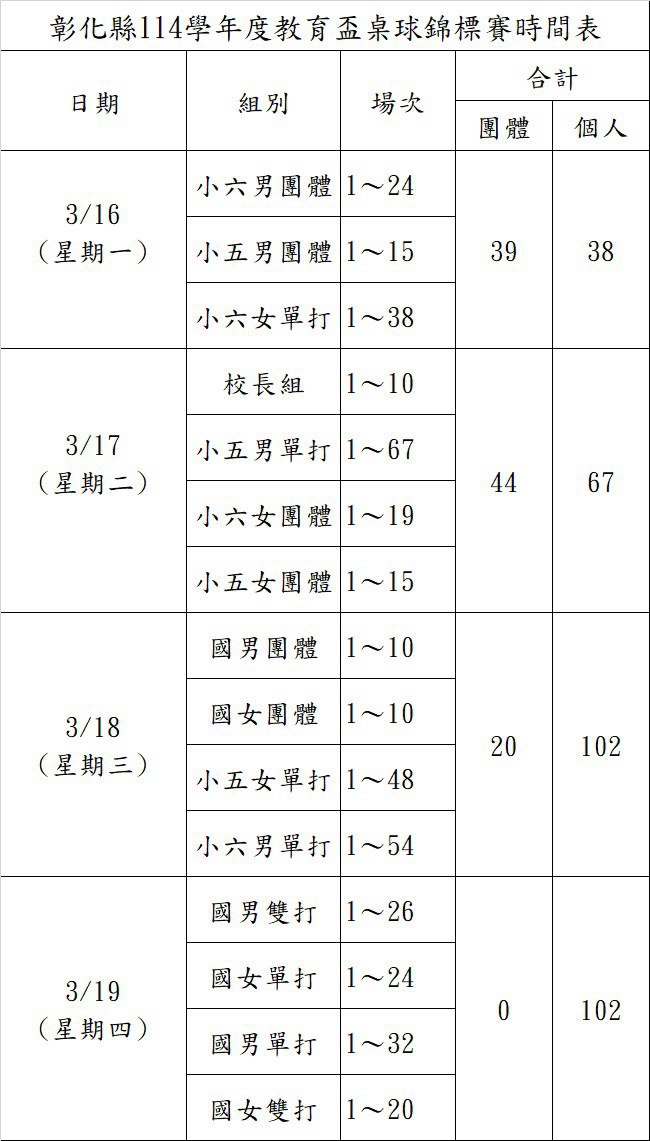 彰化縣114學年度教育盃桌球錦標賽時間表

| 日期 | 組別 | 場次 | 合計 | |
|---|---|---|---|---|
| | | | 團體 | 個人 |
| 3/16（星期一） | 小六男團體 | 1～24 | 39 | 38 |
| | 小五男團體 | 1～15 | | |
| | 小六女單打 | 1～38 | | |
| 3/17（星期二） | 校長組 | 1～10 | 44 | 67 |
| | 小五男單打 | 1～67 | | |
| | 小六女團體 | 1～19 | | |
| | 小五女團體 | 1～15 | | |
| 3/18（星期三） | 國男團體 | 1～10 | 20 | 102 |
| | 國女團體 | 1～10 | | |
| | 小五女單打 | 1～48 | | |
| | 小六男單打 | 1～54 | | |
| 3/19（星期四） | 國男雙打 | 1～26 | 0 | 102 |
| | 國女單打 | 1～24 | | |
| | 國男單打 | 1～32 | | |
| | 國女雙打 | 1～20 | | |